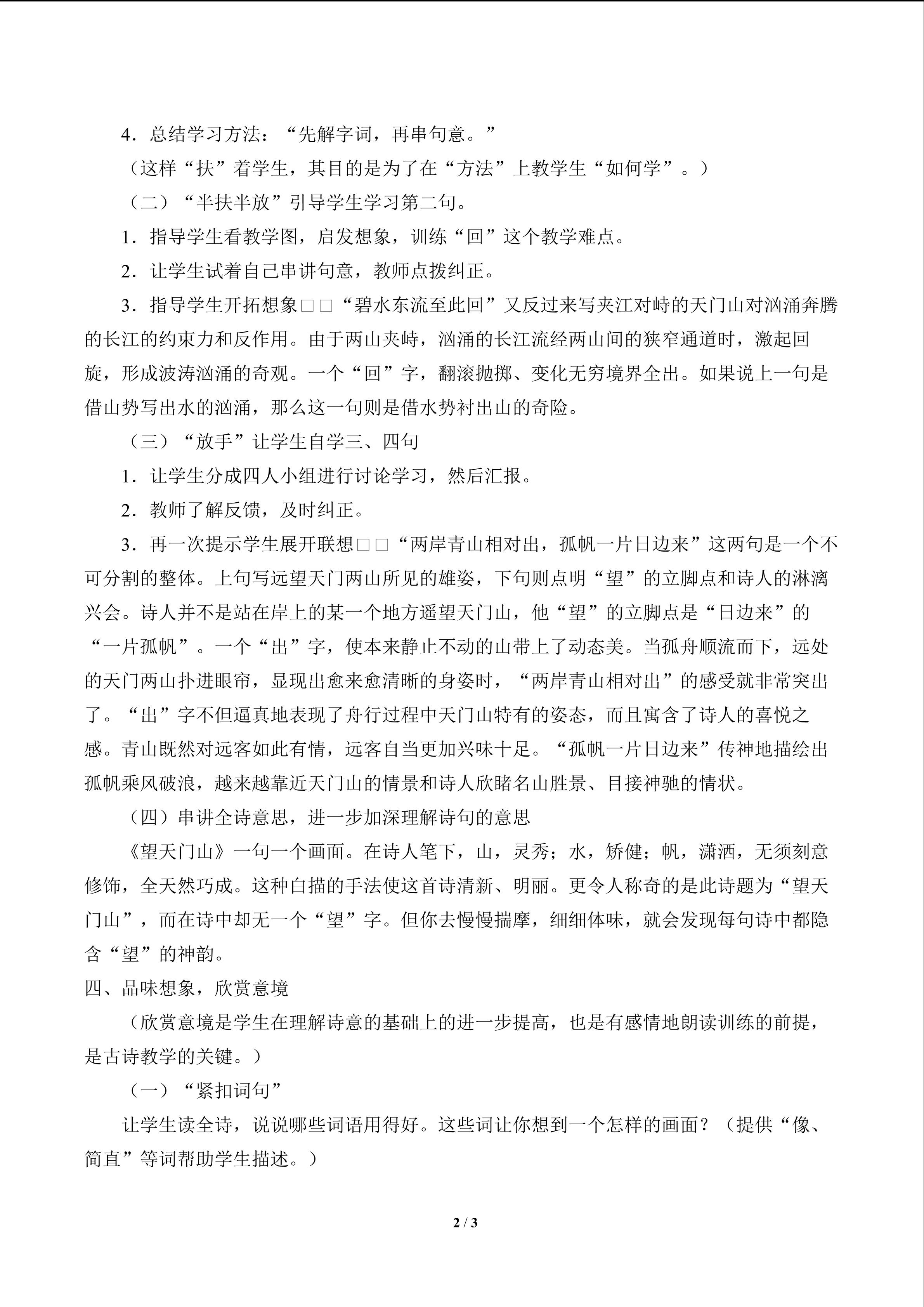 4．总结学习方法：“先解字词，再串句意。”

（这样“扶”着学生，其目的是为了在“方法”上教学生“如何学”。）

（二）“半扶半放”引导学生学习第二句。

1．指导学生看教学图，启发想象，训练“回”这个教学难点。

2．让学生试着自己串讲句意，教师点拨纠正。

3．指导学生开拓想象□□“碧水东流至此回”又反过来写夹江对峙的天门山对汹涌奔腾的长江的约束力和反作用。由于两山夹峙，汹涌的长江流经两山间的狭窄通道时，激起回旋，形成波涛汹涌的奇观。一个“回”字，翻滚抛掷、变化无穷境界全出。如果说上一句是借山势写出水的汹涌，那么这一句则是借水势衬出山的奇险。

（三）“放手”让学生自学三、四句

1．让学生分成四人小组进行讨论学习，然后汇报。

2．教师了解反馈，及时纠正。

3．再一次提示学生展开联想□□“两岸青山相对出，孤帆一片日边来”这两句是一个不可分割的整体。上句写远望天门两山所见的雄姿，下句则点明“望”的立脚点和诗人的淋漓兴会。诗人并不是站在岸上的某一个地方遥望天门山，他“望”的立脚点是“日边来”的“一片孤帆”。一个“出”字，使本来静止不动的山带上了动态美。当孤舟顺流而下，远处的天门两山扑进眼帘，显现出愈来愈清晰的身姿时，“两岸青山相对出”的感受就非常突出了。“出”字不但逼真地表现了舟行过程中天门山特有的姿态，而且寓含了诗人的喜悦之感。青山既然对远客如此有情，远客自当更加兴味十足。“孤帆一片日边来”传神地描绘出孤帆乘风破浪，越来越靠近天门山的情景和诗人欣睹名山胜景、目接神驰的情状。

（四）串讲全诗意思，进一步加深理解诗句的意思

《望天门山》一句一个画面。在诗人笔下，山，灵秀；水，矫健；帆，潇洒，无须刻意修饰，全天然巧成。这种白描的手法使这首诗清新、明丽。更令人称奇的是此诗题为“望天门山”，而在诗中却无一个“望”字。但你去慢慢揣摩，细细体味，就会发现每句诗中都隐含“望”的神韵。

四、品味想象，欣赏意境

（欣赏意境是学生在理解诗意的基础上的进一步提高，也是有感情地朗读训练的前提，是古诗教学的关键。）

（一）“紧扣词句”

让学生读全诗，说说哪些词语用得好。这些词让你想到一个怎样的画面？（提供“像、简直”等词帮助学生描述。）

2 / 3